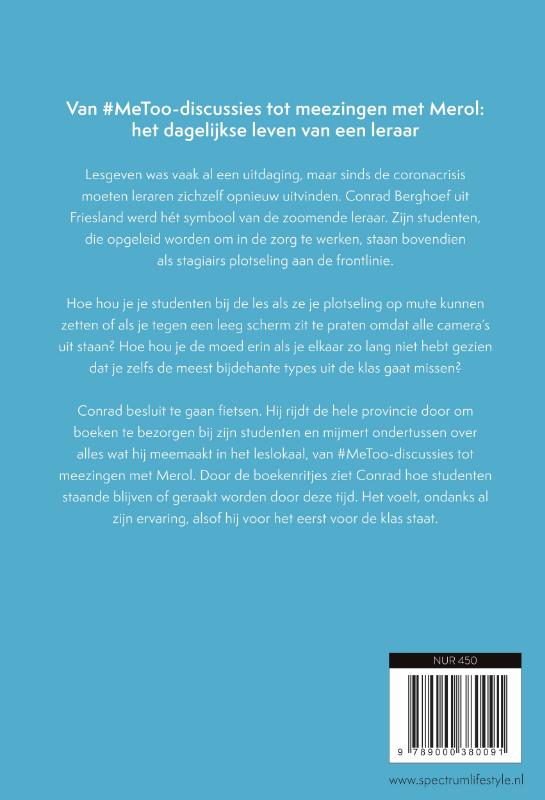 Van #MeToo-discussies tot meezingen met Merol: het dagelijkse leven van een leraar

Lesgeven was vaak al een uitdaging, maar sinds de coronacrisis moeten leraren zichzelf opnieuw uitvinden. Conrad Berghoef uit Friesland werd hét symbool van de zoomende leraar. Zijn studenten, die opgeleid worden om in de zorg te werken, staan bovendien als stagiairs plotseling aan de frontlinie.

Hoe hou je je studenten bij de les als ze je plotseling op mute kunnen zetten of als je tegen een leeg scherm zit te praten omdat alle camera's uit staan? Hoe hou je de moed erin als je elkaar zo lang niet hebt gezien dat je zelfs de meest bijdehante types uit de klas gaat missen?

Conrad besluit te gaan fietsen. Hij rijdt de hele provincie door om boeken te bezorgen bij zijn studenten en mijmert ondertussen over alles wat hij meemaakt in het leslokaal, van #MeToo-discussies tot meezingen met Merol. Door de boekenritjes ziet Conrad hoe studenten staande blijven of geraakt worden door deze tijd. Het voelt, ondanks al zijn ervaring, alsof hij voor het eerst voor de klas staat.

NUR 450

9 789000 380091

www.spectrumlifestyle.nl